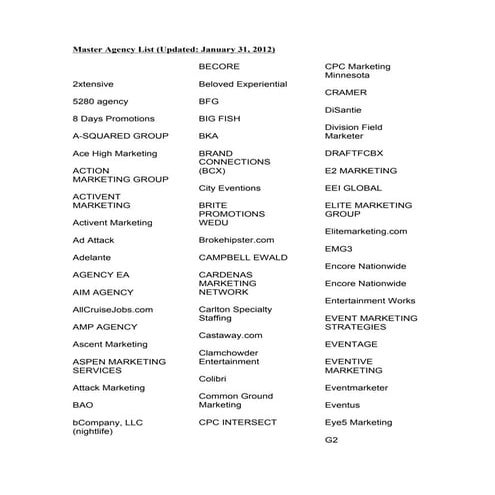 Master Agency List (Updated: January 31, 2012)

2xtensive

5280 agency

8 Days Promotions

A-SQUARED GROUP

Ace High Marketing

ACTION MARKETING GROUP

ACTIVENT MARKETING

Activent Marketing

Ad Attack

Adelante

AGENCY EA

AIM AGENCY

AllCruiseJobs.com

AMP AGENCY

Ascent Marketing

ASPEN MARKETING SERVICES

Attack Marketing

BAO

bCompany, LLC (nightlife)

BECORE

Beloved Experiential

BFG

BIG FISH

BKA

BRAND CONNECTIONS (BCX)

City Eventions

BRITE PROMOTIONS WEDU

Brokehipster.com

CAMPBELL EWALD

CARDENAS MARKETING NETWORK

Carlton Specialty Staffing

Castaway.com

Clamchowder Entertainment

Colibri

Common Ground Marketing

CPC INTERSECT

CPC Marketing Minnesota

CRAMER

DiSantie

Division Field Marketer

DRAFTFCBX

E2 MARKETING

EEI GLOBAL

ELITE MARKETING GROUP

Elitemarketing.com

EMG3

Encore Nationwide

Encore Nationwide

Entertainment Works

EVENT MARKETING STRATEGIES

EVENTAGE

EVENTIVE MARKETING

Eventmarketer

Eventus

Eye5 Marketing

G2